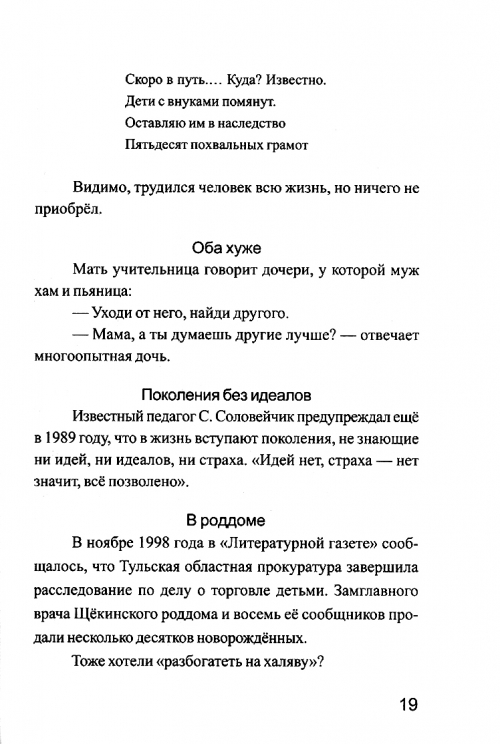 Скоро в путь…. Куда? Известно.
Дети с внуками помянут.
Оставляю им в наследство
Пятьдесят похвальных грамот

Видимо, трудился человек всю жизнь, но ничего не приобрёл.

Оба хуже

Мать учительница говорит дочери, у которой муж хам и пьяница:

— Уходи от него, найди другого.

— Мама, а ты думаешь другие лучше? — отвечает многоопытная дочь.

Поколения без идеалов

Известный педагог С. Соловейчик предупреждал ещё в 1989 году, что в жизнь вступают поколения, не знающие ни идей, ни идеалов, ни страха. «Идей нет, страха — нет значит, всё позволено».

В роддоме

В ноябре 1998 года в «Литературной газете» сообщалось, что Тульская областная прокуратура завершила расследование по делу о торговле детьми. Замглавного врача Щёкинского роддома и восемь её сообщников продали несколько десятков новорождённых.

Тоже хотели «разбогатеть на халяву»?

19